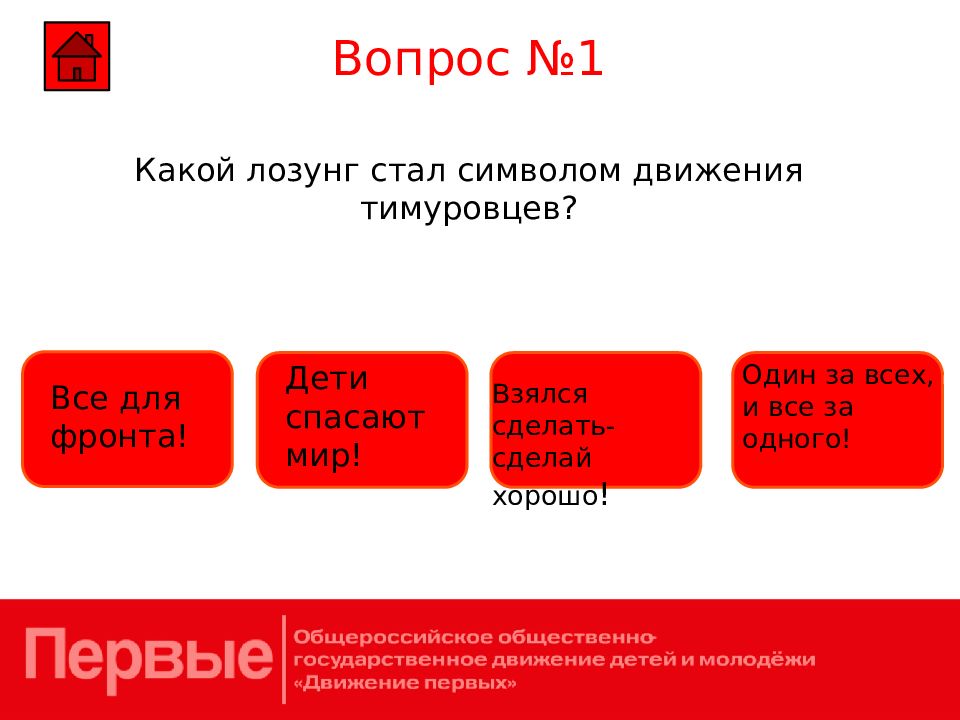 Вопрос №1

Какой лозунг стал символом движения тимуровцев?

Все для фронта!

Дети спасают мир!

Взялся сделать-сделай хорошо!

Один за всех, и все за одного!

Первые

Общероссийское общественно-государственное движение детей и молодёжи «Движение первых»